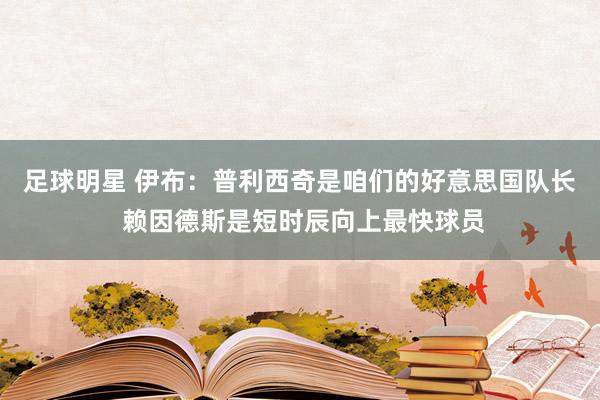 足球明星 伊布：普利西奇是咱们的好意思国队长 赖因德斯是短时辰向上最快球员